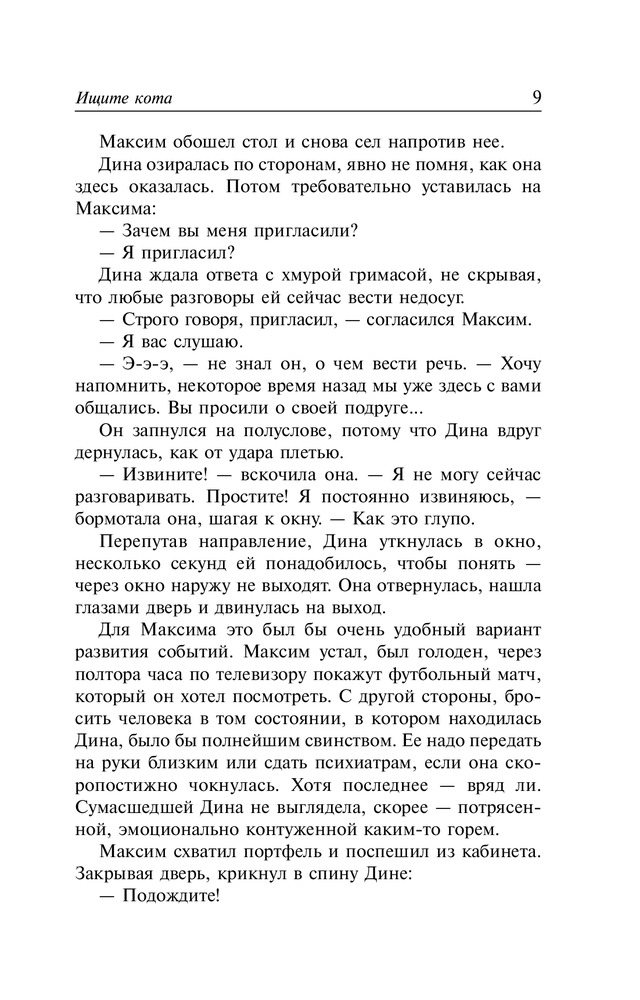 Ищите кота 9

Максим обошел стол и снова сел напротив нее.

Дина озиралась по сторонам, явно не помня, как она здесь оказалась. Потом требовательно уставилась на Максима:

— Зачем вы меня пригласили?

— Я пригласил?

Дина ждала ответа с хмурой гримасой, не скрывая, что любые разговоры ей сейчас вести недосуг.

— Строго говоря, пригласил, — согласился Максим.

— Я вас слушаю.

— Э-э-э, — не знал он, о чем вести речь. — Хочу напомнить, некоторое время назад мы уже здесь с вами общались. Вы просили о своей подруге...

Он запнулся на полуслове, потому что Дина вдруг дернулась, как от удара плетью.

— Извините! — вскочила она. — Я не могу сейчас разговаривать. Простите! Я постоянно извиняюсь, — бормотала она, шагая к окну. — Как это глупо.

Перепутав направление, Дина уткнулась в окно, несколько секунд ей понадобилось, чтобы понять — через окно наружу не выходят. Она отвернулась, нашла глазами дверь и двинулась на выход.

Для Максима это был бы очень удобный вариант развития событий. Максим устал, был голоден, через полтора часа по телевизору покажут футбольный матч, который он хотел посмотреть. С другой стороны, бросить человека в том состоянии, в котором находилась Дина, было бы полнейшим свинством. Ее надо передать на руки близким или сдать психиатрам, если она скоропостижно чокнулась. Хотя последнее — вряд ли. Сумасшедшей Дина не выглядела, скорее — потрясенной, эмоционально контуженной каким-то горем.

Максим схватил портфель и поспешил из кабинета. Закрывая дверь, крикнул в спину Дине:

— Подождите!